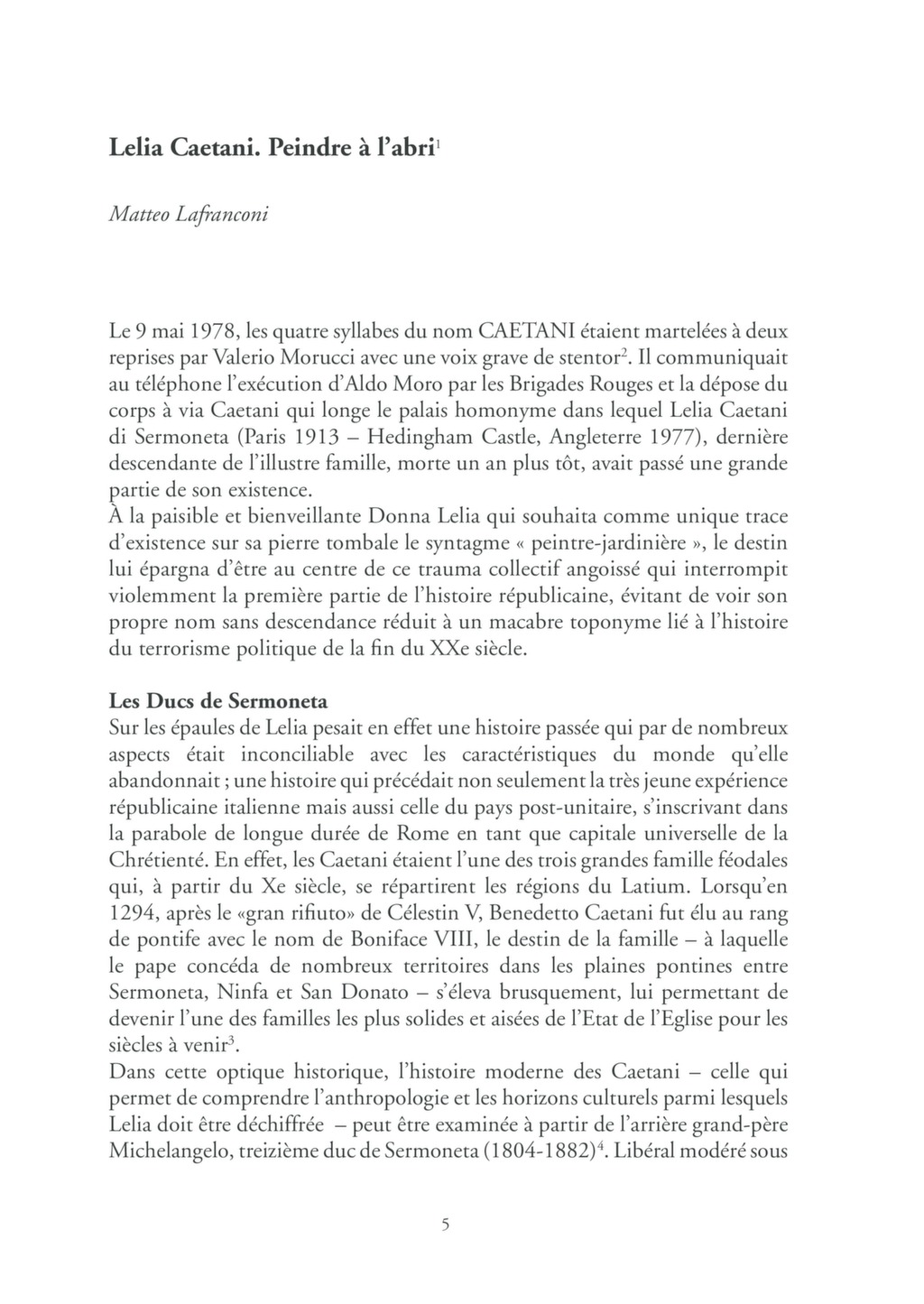 Lelia Caetani. Peindre à l'abri$^1$

Matteo Lafranconi

Le 9 mai 1978, les quatre syllabes du nom CAETANI étaient martelées à deux reprises par Valerio Morucci avec une voix grave de stentor$^2$. Il communiquait au téléphone l'exécution d'Aldo Moro par les Brigades Rouges et la dépose du corps à via Caetani qui longe le palais homonyme dans lequel Lelia Caetani di Sermoneta (Paris 1913 – Hedingham Castle, Angleterre 1977), dernière descendante de l'illustre famille, morte un an plus tôt, avait passé une grande partie de son existence.
À la paisible et bienveillante Donna Lelia qui souhaita comme unique trace d'existence sur sa pierre tombale le syntagme « peintre-jardinière », le destin lui épargna d'être au centre de ce trauma collectif angoissé qui interrompit violemment la première partie de l'histoire républicaine, évitant de voir son propre nom sans descendance réduit à un macabre toponyme lié à l'histoire du terrorisme politique de la fin du XXe siècle.

Les Ducs de Sermoneta
Sur les épaules de Lelia pesait en effet une histoire passée qui par de nombreux aspects était inconciliable avec les caractéristiques du monde qu'elle abandonnait ; une histoire qui précédait non seulement la très jeune expérience républicaine italienne mais aussi celle du pays post-unitaire, s'inscrivant dans la parabole de longue durée de Rome en tant que capitale universelle de la Chrétienté. En effet, les Caetani étaient l'une des trois grandes famille féodales qui, à partir du Xe siècle, se répartirent les régions du Latium. Lorsqu'en 1294, après le «gran rifiuto» de Célestin V, Benedetto Caetani fut élu au rang de pontife avec le nom de Boniface VIII, le destin de la famille – à laquelle le pape concéda de nombreux territoires dans les plaines pontines entre Sermoneta, Ninfa et San Donato – s'éleva brusquement, lui permettant de devenir l'une des familles les plus solides et aisées de l'Etat de l'Eglise pour les siècles à venir$^3$.
Dans cette optique historique, l'histoire moderne des Caetani – celle qui permet de comprendre l'anthropologie et les horizons culturels parmi lesquels Lelia doit être déchiffrée – peut être examinée à partir de l'arrière grand-père Michelangelo, treizième duc de Sermoneta (1804-1882)$^4$. Libéral modéré sous

5